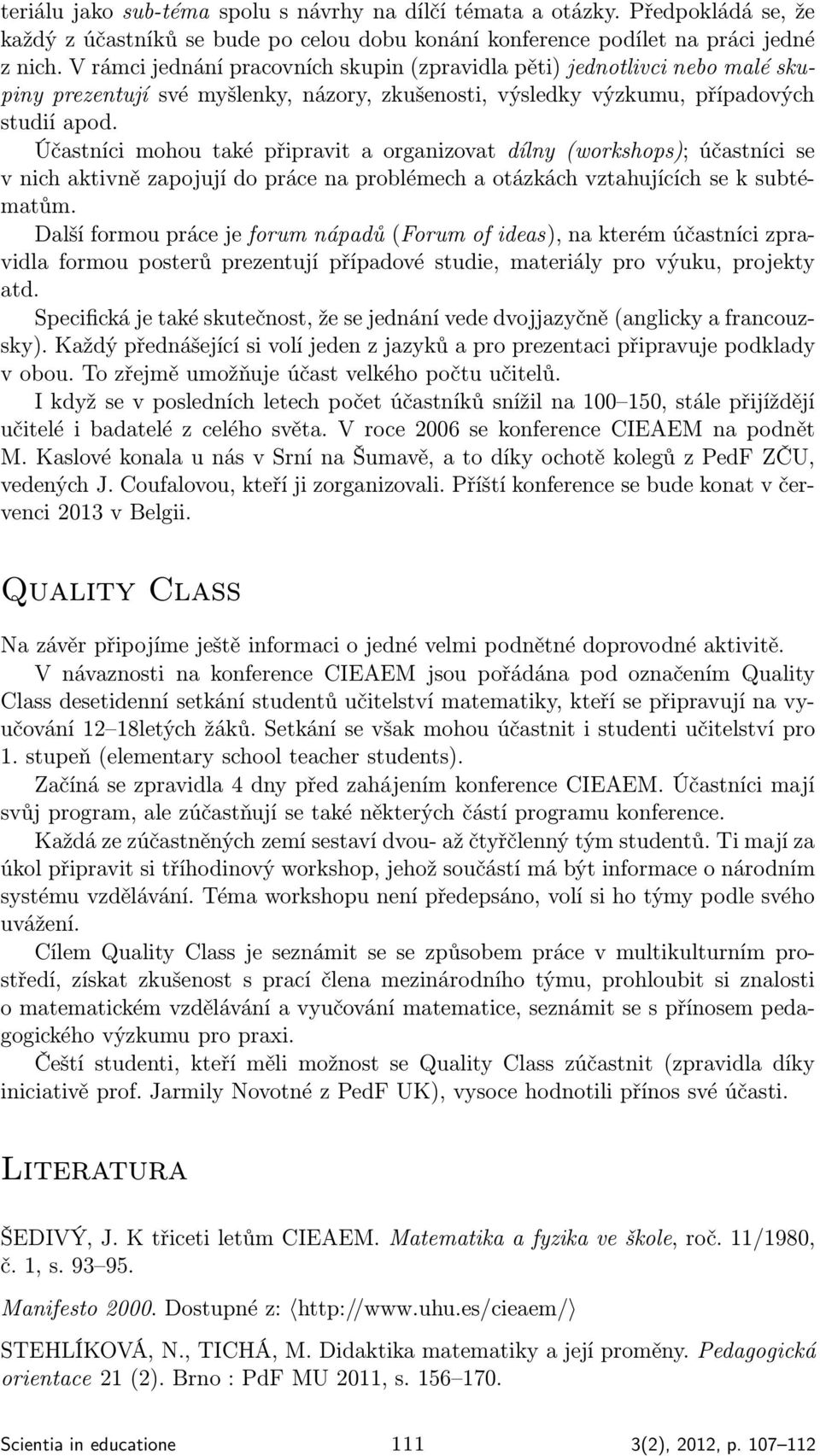 teriálu jako sub-téma spolu s návrhy na dílčí témata a otázky. Předpokládá se, že každý z účastníků se bude po celou dobu konání konference podílet na práci jedné z nich. V rámci jednání pracovních skupin (zpravidla pěti) jednotlivci nebo malé skupiny prezentují své myšlenky, názory, zkušenosti, výsledky výzkumu, případových studií apod.

Účastníci mohou také připravit a organizovat dílny (workshops); účastníci se v nich aktivně zapojují do práce na problémech a otázkách vztahujících se k subtématům.

Další formou práce je forum nápadů (Forum of ideas), na kterém účastníci zpravidla formou posterů prezentují případové studie, materiály pro výuku, projekty atd.

Specifická je také skutečnost, že se jednání vede dvojjazyčně (anglicky a francouzsky). Každý přednášející si volí jeden z jazyků a pro prezentaci připravuje podklady v obou. To zřejmě umožňuje účast velkého počtu učitelů.

I když se v posledních letech počet účastníků snížil na 100–150, stále přijíždějí učitelé i badatelé z celého světa. V roce 2006 se konference CIEAEM na podnět M. Kaslové konala u nás v Srní na Šumavě, a to díky ochotě kolegů z PedF ZČU, vedených J. Coufalovou, kteří ji zorganizovali. Příští konference se bude konat v červenci 2013 v Belgii.

Quality Class

Na závěr připojíme ještě informaci o jedné velmi podnětné doprovodné aktivitě.

V návaznosti na konference CIEAEM jsou pořádána pod označením Quality Class desetidenní setkání studentů učitelství matematiky, kteří se připravují na vyučování 12–18letých žáků. Setkání se však mohou účastnit i studenti učitelství pro 1. stupeň (elementary school teacher students).

Začíná se zpravidla 4 dny před zahájením konference CIEAEM. Účastníci mají svůj program, ale zúčastňují se také některých částí programu konference.

Každá ze zúčastněných zemí sestaví dvou- až čtyřčlenný tým studentů. Ti mají za úkol připravit si tříhodinový workshop, jehož součástí má být informace o národním systému vzdělávání. Téma workshopu není předepsáno, volí si ho týmy podle svého uvážení.

Cílem Quality Class je seznámit se se způsobem práce v multikulturním prostředí, získat zkušenost s prací člena mezinárodního týmu, prohloubit si znalosti o matematickém vzdělávání a vyučování matematice, seznámit se s přínosem pedagogického výzkumu pro praxi.

Čeští studenti, kteří měli možnost se Quality Class zúčastnit (zpravidla díky iniciativě prof. Jarmily Novotné z PedF UK), vysoce hodnotili přínos své účasti.

Literatura

ŠEDIVÝ, J. K třiceti letům CIEAEM. Matematika a fyzika ve škole, roč. 11/1980, č. 1, s. 93–95.

Manifesto 2000. Dostupné z: ⟨http://www.uhu.es/cieaem/⟩

STEHLÍKOVÁ, N., TICHÁ, M. Didaktika matematiky a její proměny. Pedagogická orientace 21 (2). Brno : PdF MU 2011, s. 156–170.

Scientia in educatione 111 3(2), 2012, p. 107–112